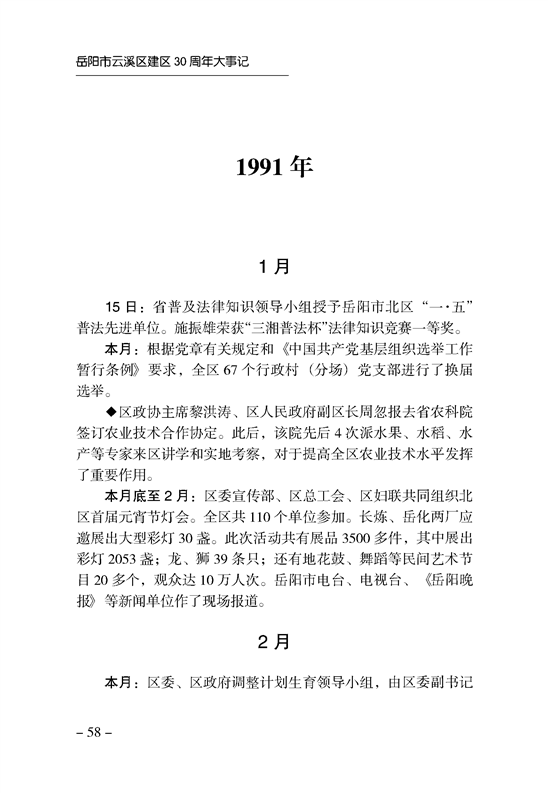 岳阳市云溪区建区 30 周年大事记

1991 年

1 月

15 日：省普及法律知识领导小组授予岳阳市北区“一·五”普法先进单位。施振雄荣获“三湘普法杯”法律知识竞赛一等奖。

本月：根据党章有关规定和《中国共产党基层组织选举工作暂行条例》要求，全区 67 个行政村（分场）党支部进行了换届选举。

◆区政协主席黎洪涛、区人民政府副区长周忽报去省农科院签订农业技术合作协定。此后，该院先后 4 次派水果、水稻、水产等专家来区讲学和实地考察，对于提高全区农业技术水平发挥了重要作用。

本月底至 2 月：区委宣传部、区总工会、区妇联共同组织北区首届元宵节灯会。全区共 110 个单位参加。长炼、岳化两厂应邀展出大型彩灯 30 盏。此次活动共有展品 3500 多件，其中展出彩灯 2053 盏；龙、狮 39 条只；还有地花鼓、舞蹈等民间艺术节目 20 多个，观众达 10 万人次。岳阳市电台、电视台、《岳阳晚报》等新闻单位作了现场报道。

2 月

本月：区委、区政府调整计划生育领导小组，由区委副书记

– 58 –